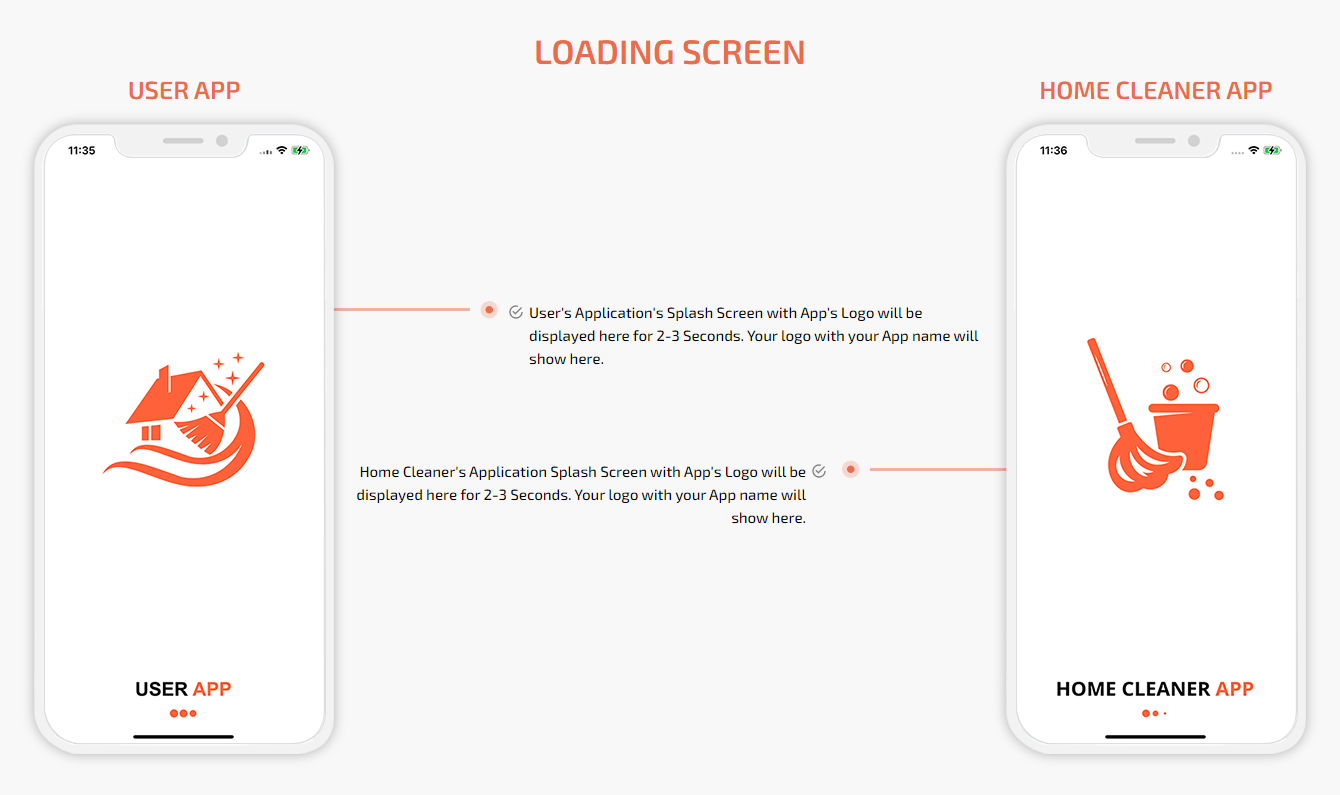 LOADING SCREEN

USER APP

11:35

USER APP

User's Application's Splash Screen with App's Logo will be displayed here for 2-3 Seconds. Your logo with your App name will show here.

Home Cleaner's Application Splash Screen with App's Logo will be displayed here for 2-3 Seconds. Your logo with your App name will show here.

HOME CLEANER APP

11:36

HOME CLEANER APP